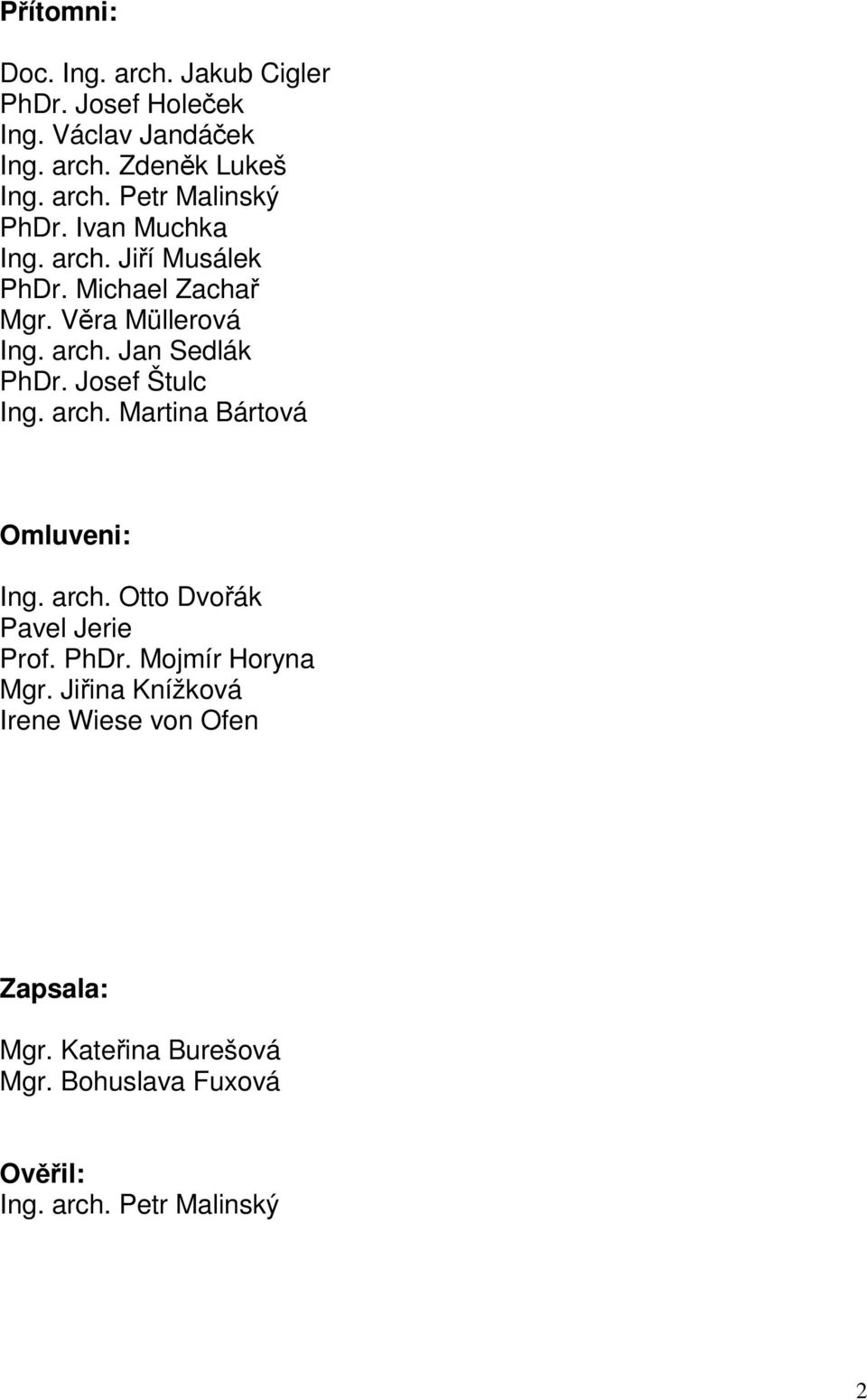 Přítomni:

Doc. Ing. arch. Jakub Cigler
PhDr. Josef Holeček
Ing. Václav Jandáček
Ing. arch. Zdeněk Lukeš
Ing. arch. Petr Malinský
PhDr. Ivan Muchka
Ing. arch. Jiří Musálek
PhDr. Michael Zachař
Mgr. Věra Müllerová
Ing. arch. Jan Sedlák
PhDr. Josef Štulc
Ing. arch. Martina Bártová

Omluveni:

Ing. arch. Otto Dvořák
Pavel Jerie
Prof. PhDr. Mojmír Horyna
Mgr. Jiřina Knížková
Irene Wiese von Ofen

Zapsala:

Mgr. Kateřina Burešová
Mgr. Bohuslava Fuxová

Ověřil:
Ing. arch. Petr Malinský

2